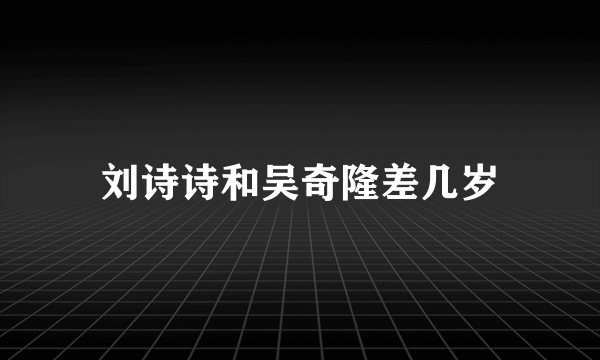 刘诗诗和吴奇隆差几岁